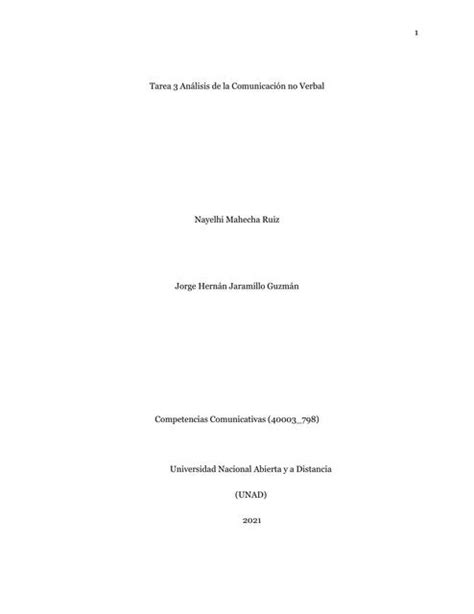 1

Tarea 3 Análisis de la Comunicación no Verbal

Nayelhi Mahecha Ruiz

Jorge Hernán Jaramillo Guzmán

Competencias Comunicativas (40003_798)

Universidad Nacional Abierta y a Distancia

(UNAD)

2021